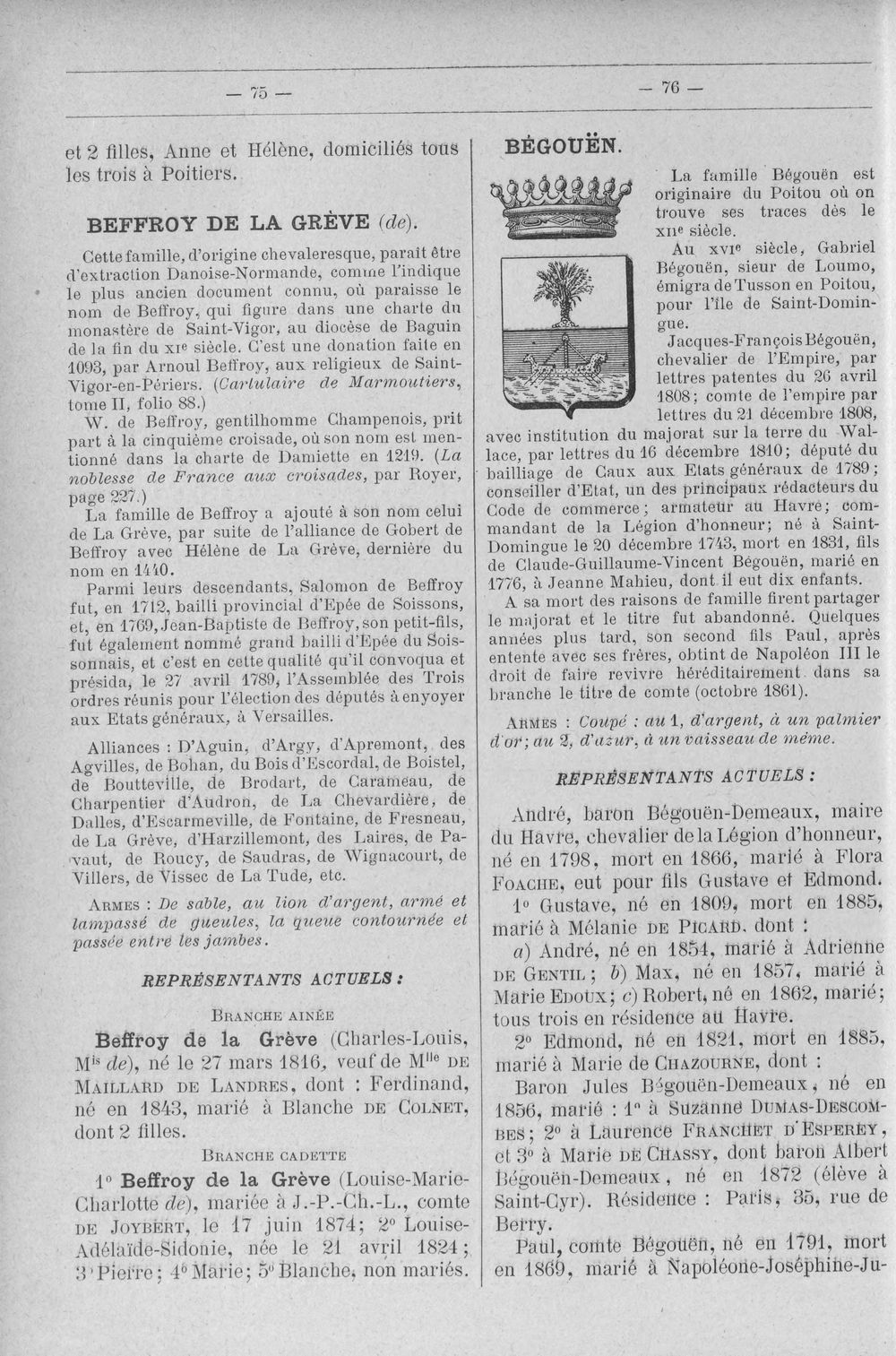 — 75 —

et 2 filles, Anne et Hélène, domiciliés tous les trois à Poitiers.

BEFFROY DE LA GRÈVE (de).

Cette famille, d'origine chevaleresque, paraît être d'extraction Danoise-Normande, comme l'indique le plus ancien document connu, où paraisse le nom de Beffroy, qui figure dans une charte du monastère de Saint-Vigor, au diocèse de Baguin de la fin du XIe siècle. C'est une donation faite en 1093, par Arnoul Beffroy, aux religieux de Saint-Vigor-en-Périers. (Cartulaire de Marmoutiers, tome II, folio 88.)

W. de Beffroy, gentilhomme Champenois, prit part à la cinquième croisade, où son nom est mentionné dans la charte de Damiette en 1219. (La noblesse de France aux croisades, par Royer, page 227.)

La famille de Beffroy a ajouté à son nom celui de La Grève, par suite de l'alliance de Gobert de Beffroy avec Hélène de La Grève, dernière du nom en 1440.

Parmi leurs descendants, Salomon de Beffroy fut, en 1712, bailli provincial d'Epée de Soissons, et, en 1769, Jean-Baptiste de Beffroy, son petit-fils, fut également nommé grand bailli d'Epée du Soissonnais, et c'est en cette qualité qu'il convoqua et présida, le 27 avril 1789, l'Assemblée des Trois ordres réunis pour l'élection des députés à envoyer aux Etats généraux, à Versailles.

Alliances : D'Aguin, d'Argy, d'Apremont, des Agvilles, de Bohan, du Bois d'Escordal, de Boistel, de Boutteville, de Brodart, de Carameau, de Charpentier d'Audron, de La Chevardière, de Dalles, d'Escarmeville, de Fontaine, de Fresneau, de La Grève, d'Harzillemont, des Laires, de Pavaut, de Roucy, de Saudras, de Wignacourt, de Villers, de Vissec de La Tude, etc.

ARMES : De sable, au lion d'argent, armé et lampassé de gueules, la queue contournée et passée entre les jambes.

REPRÉSENTANTS ACTUELS :

BRANCHE AINÉE

Beffroy de la Grève (Charles-Louis, Mis de), né le 27 mars 1816, veuf de Mlle DE MAILLARD DE LANDRES, dont : Ferdinand, né en 1843, marié à Blanche DE COLNET, dont 2 filles.

BRANCHE CADETTE

1° Beffroy de la Grève (Louise-Marie-Charlotte de), mariée à J.-P.-Ch.-L., comte DE JOYBERT, le 17 juin 1874; 2° Louise-Adélaïde-Sidonie, née le 21 avril 1824; 3° Pierre; 4° Marie; 5° Blanche, non mariés.

— 76 —

BÉGOUËN.

La famille Bégouën est originaire du Poitou où on trouve ses traces dès le XIIe siècle.

Au XVIe siècle, Gabriel Bégouën, sieur de Loumo, émigra de Tusson en Poitou, pour l'île de Saint-Domingue.

Jacques-François Bégouën, chevalier de l'Empire, par lettres patentes du 26 avril 1808; comte de l'empire par lettres du 21 décembre 1808, avec institution du majorat sur la terre du Wallace, par lettres du 16 décembre 1810; député du bailliage de Caux aux Etats généraux de 1789; conseiller d'Etat, un des principaux rédacteurs du Code de commerce; armateur au Havre; commandant de la Légion d'honneur; né à Saint-Domingue le 20 décembre 1743, mort en 1831, fils de Claude-Guillaume-Vincent Bégouën, marié en 1776, à Jeanne Mahieu, dont il eut dix enfants.

A sa mort des raisons de famille firent partager le majorat et le titre fut abandonné. Quelques années plus tard, son second fils Paul, après entente avec ses frères, obtint de Napoléon III le droit de faire revivre héréditairement dans sa branche le titre de comte (octobre 1861).

ARMES : Coupé : au 1, d'argent, à un palmier d'or; au 2, d'azur, à un vaisseau de même.

REPRÉSENTANTS ACTUELS :

André, baron Bégouën-Demeaux, maire du Havre, chevalier de la Légion d'honneur, né en 1798, mort en 1866, marié à Flora FOACHE, eut pour fils Gustave et Edmond.

1° Gustave, né en 1809, mort en 1885, marié à Mélanie DE PICARD, dont :

a) André, né en 1854, marié à Adrienne DE GENTIL; b) Max, né en 1857, marié à Marie EDOUX; c) Robert, né en 1862, marié; tous trois en résidence au Havre.

2° Edmond, né en 1821, mort en 1885, marié à Marie de CHAZOURNE, dont :

Baron Jules Bégouën-Demeaux, né en 1856, marié : 1° à Suzanne DUMAS-DESCOMBES; 2° à Laurence FRANCHET D'ESPEREY, et 3° à Marie DE CHASSY, dont baron Albert Bégouën-Demeaux, né en 1872 (élève à Saint-Cyr). Résidence : Paris, 35, rue de Berry.

Paul, comte Bégouën, né en 1791, mort en 1869, marié à Napoléone-Joséphine-Ju-